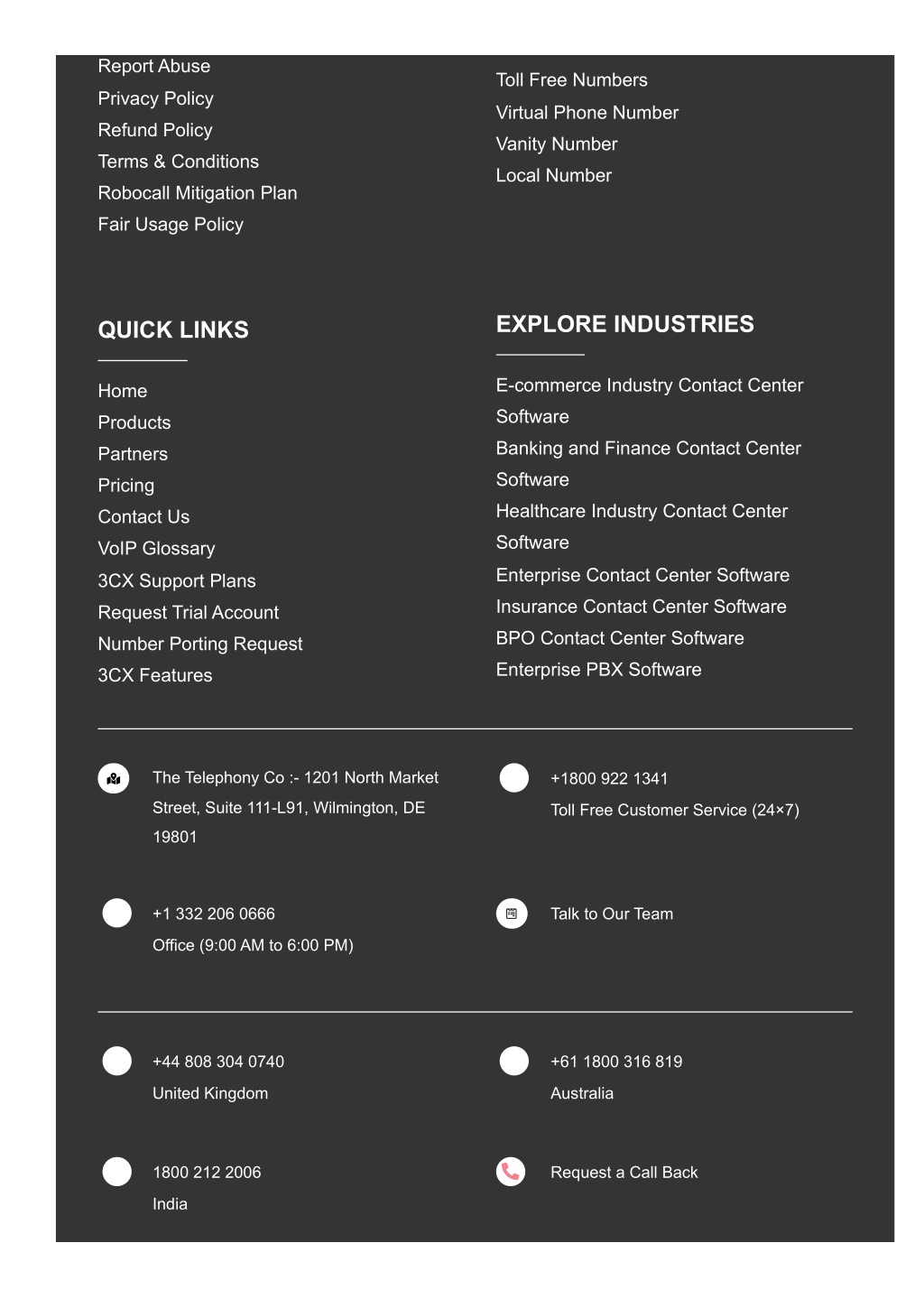 Report Abuse
Privacy Policy
Refund Policy
Terms & Conditions
Robocall Mitigation Plan
Fair Usage Policy

Toll Free Numbers
Virtual Phone Number
Vanity Number
Local Number

QUICK LINKS

Home
Products
Partners
Pricing
Contact Us
VoIP Glossary
3CX Support Plans
Request Trial Account
Number Porting Request
3CX Features

EXPLORE INDUSTRIES

E-commerce Industry Contact Center Software
Banking and Finance Contact Center Software
Healthcare Industry Contact Center Software
Enterprise Contact Center Software
Insurance Contact Center Software
BPO Contact Center Software
Enterprise PBX Software

The Telephony Co :- 1201 North Market Street, Suite 111-L91, Wilmington, DE 19801

+1800 922 1341
Toll Free Customer Service (24×7)

+1 332 206 0666
Office (9:00 AM to 6:00 PM)

Talk to Our Team

+44 808 304 0740
United Kingdom

+61 1800 316 819
Australia

1800 212 2006
India

Request a Call Back